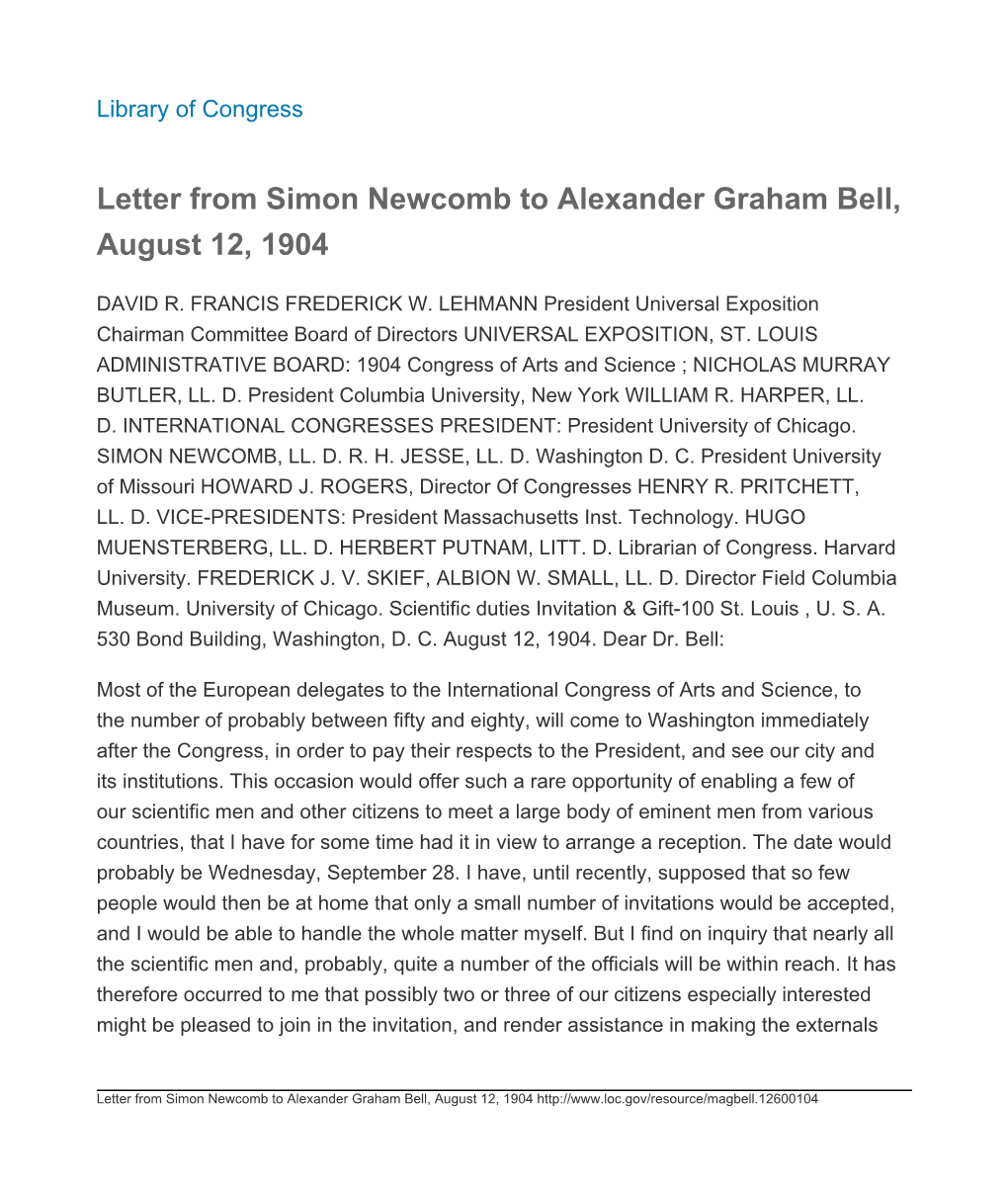 Library of Congress

Letter from Simon Newcomb to Alexander Graham Bell, August 12, 1904

DAVID R. FRANCIS FREDERICK W. LEHMANN President Universal Exposition Chairman Committee Board of Directors UNIVERSAL EXPOSITION, ST. LOUIS ADMINISTRATIVE BOARD: 1904 Congress of Arts and Science ; NICHOLAS MURRAY BUTLER, LL. D. President Columbia University, New York WILLIAM R. HARPER, LL. D. INTERNATIONAL CONGRESSES PRESIDENT: President University of Chicago. SIMON NEWCOMB, LL. D. R. H. JESSE, LL. D. Washington D. C. President University of Missouri HOWARD J. ROGERS, Director Of Congresses HENRY R. PRITCHETT, LL. D. VICE-PRESIDENTS: President Massachusetts Inst. Technology. HUGO MUENSTERBERG, LL. D. HERBERT PUTNAM, LITT. D. Librarian of Congress. Harvard University. FREDERICK J. V. SKIEF, ALBION W. SMALL, LL. D. Director Field Columbia Museum. University of Chicago. Scientific duties Invitation & Gift-100 St. Louis , U. S. A. 530 Bond Building, Washington, D. C. August 12, 1904. Dear Dr. Bell:

Most of the European delegates to the International Congress of Arts and Science, to the number of probably between fifty and eighty, will come to Washington immediately after the Congress, in order to pay their respects to the President, and see our city and its institutions. This occasion would offer such a rare opportunity of enabling a few of our scientific men and other citizens to meet a large body of eminent men from various countries, that I have for some time had it in view to arrange a reception. The date would probably be Wednesday, September 28. I have, until recently, supposed that so few people would then be at home that only a small number of invitations would be accepted, and I would be able to handle the whole matter myself. But I find on inquiry that nearly all the scientific men and, probably, quite a number of the officials will be within reach. It has therefore occurred to me that possibly two or three of our citizens especially interested might be pleased to join in the invitation, and render assistance in making the externals

Letter from Simon Newcomb to Alexander Graham Bell, August 12, 1904 http://www.loc.gov/resource/magbell.12600104